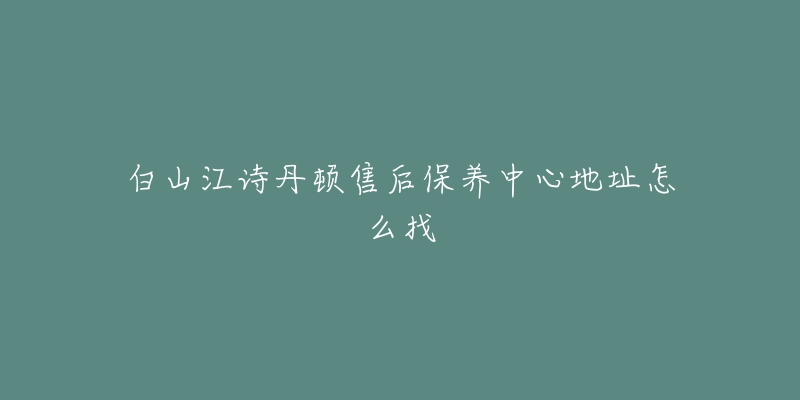 白山江诗丹顿售后保养中心地址怎么找